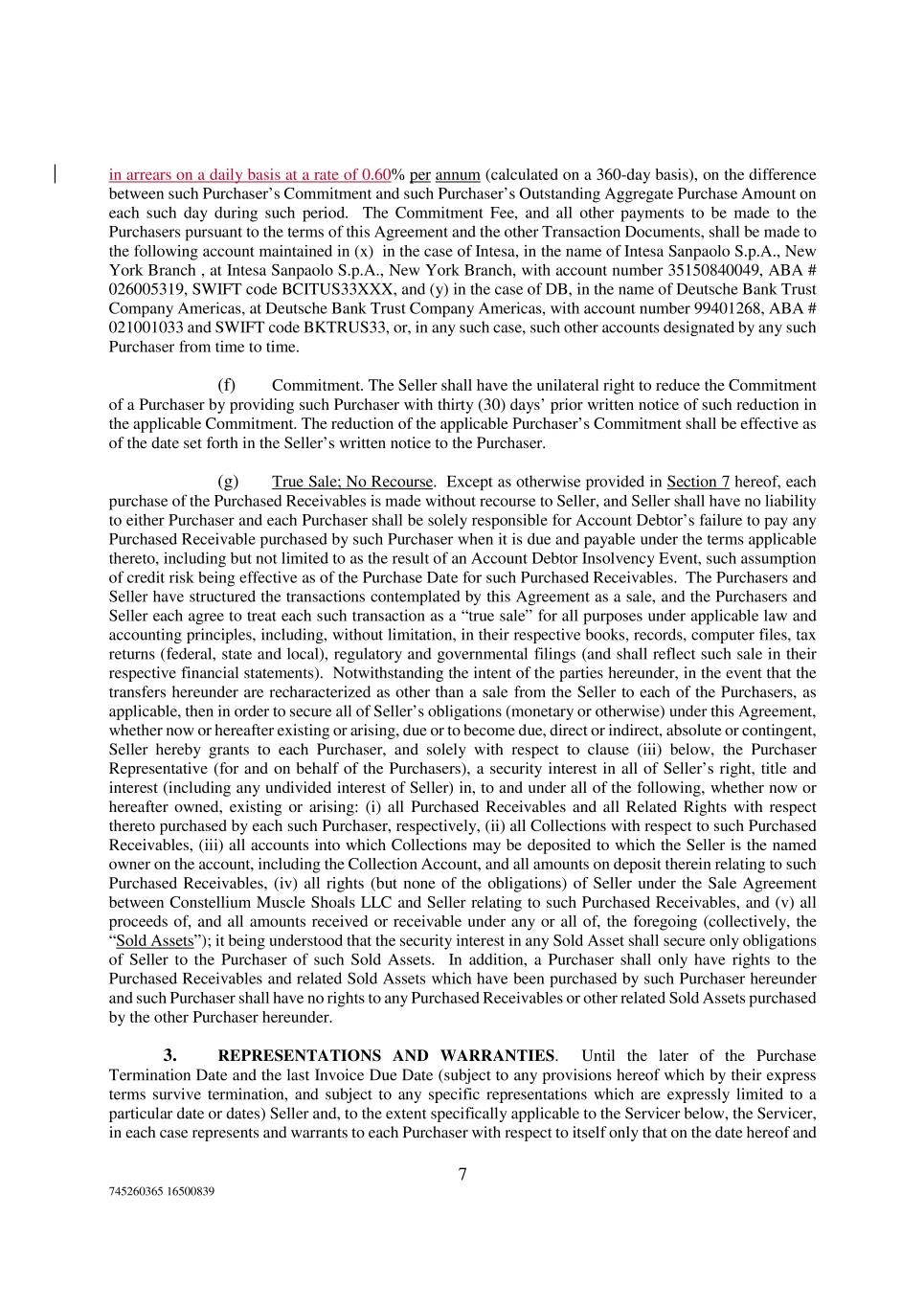 in arrears on a daily basis at a rate of 0.60% per annum (calculated on a 360-day basis), on the difference between such Purchaser's Commitment and such Purchaser's Outstanding Aggregate Purchase Amount on each such day during such period. The Commitment Fee, and all other payments to be made to the Purchasers pursuant to the terms of this Agreement and the other Transaction Documents, shall be made to the following account maintained in (x) in the case of Intesa, in the name of Intesa Sanpaolo S.p.A., New York Branch , at Intesa Sanpaolo S.p.A., New York Branch, with account number 35150840049, ABA # 026005319, SWIFT code BCITUS33XXX, and (y) in the case of DB, in the name of Deutsche Bank Trust Company Americas, at Deutsche Bank Trust Company Americas, with account number 99401268, ABA # 021001033 and SWIFT code BKTRUS33, or, in any such case, such other accounts designated by any such Purchaser from time to time.

(f) Commitment. The Seller shall have the unilateral right to reduce the Commitment of a Purchaser by providing such Purchaser with thirty (30) days' prior written notice of such reduction in the applicable Commitment. The reduction of the applicable Purchaser's Commitment shall be effective as of the date set forth in the Seller's written notice to the Purchaser.

(g) True Sale; No Recourse. Except as otherwise provided in Section 7 hereof, each purchase of the Purchased Receivables is made without recourse to Seller, and Seller shall have no liability to either Purchaser and each Purchaser shall be solely responsible for Account Debtor's failure to pay any Purchased Receivable purchased by such Purchaser when it is due and payable under the terms applicable thereto, including but not limited to as the result of an Account Debtor Insolvency Event, such assumption of credit risk being effective as of the Purchase Date for such Purchased Receivables. The Purchasers and Seller have structured the transactions contemplated by this Agreement as a sale, and the Purchasers and Seller each agree to treat each such transaction as a "true sale" for all purposes under applicable law and accounting principles, including, without limitation, in their respective books, records, computer files, tax returns (federal, state and local), regulatory and governmental filings (and shall reflect such sale in their respective financial statements). Notwithstanding the intent of the parties hereunder, in the event that the transfers hereunder are recharacterized as other than a sale from the Seller to each of the Purchasers, as applicable, then in order to secure all of Seller's obligations (monetary or otherwise) under this Agreement, whether now or hereafter existing or arising, due or to become due, direct or indirect, absolute or contingent, Seller hereby grants to each Purchaser, and solely with respect to clause (iii) below, the Purchaser Representative (for and on behalf of the Purchasers), a security interest in all of Seller's right, title and interest (including any undivided interest of Seller) in, to and under all of the following, whether now or hereafter owned, existing or arising: (i) all Purchased Receivables and all Related Rights with respect thereto purchased by each such Purchaser, respectively, (ii) all Collections with respect to such Purchased Receivables, (iii) all accounts into which Collections may be deposited to which the Seller is the named owner on the account, including the Collection Account, and all amounts on deposit therein relating to such Purchased Receivables, (iv) all rights (but none of the obligations) of Seller under the Sale Agreement between Constellium Muscle Shoals LLC and Seller relating to such Purchased Receivables, and (v) all proceeds of, and all amounts received or receivable under any or all of, the foregoing (collectively, the "Sold Assets"); it being understood that the security interest in any Sold Asset shall secure only obligations of Seller to the Purchaser of such Sold Assets. In addition, a Purchaser shall only have rights to the Purchased Receivables and related Sold Assets which have been purchased by such Purchaser hereunder and such Purchaser shall have no rights to any Purchased Receivables or other related Sold Assets purchased by the other Purchaser hereunder.

3. REPRESENTATIONS AND WARRANTIES. Until the later of the Purchase Termination Date and the last Invoice Due Date (subject to any provisions hereof which by their express terms survive termination, and subject to any specific representations which are expressly limited to a particular date or dates) Seller and, to the extent specifically applicable to the Servicer below, the Servicer, in each case represents and warrants to each Purchaser with respect to itself only that on the date hereof and

7

745260365 16500839